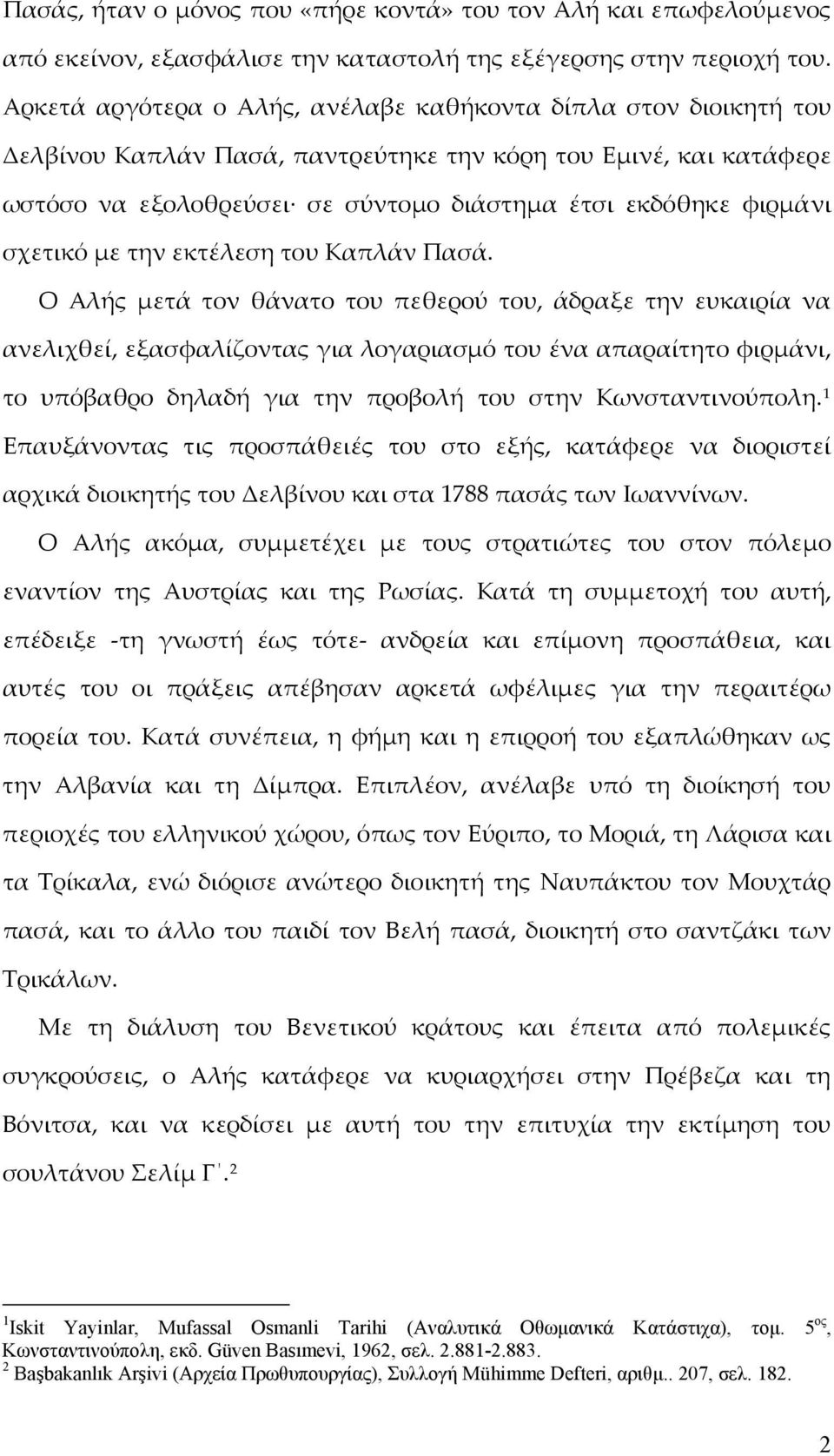 Πασάς, ήταν ο μόνος που «πήρε κοντά» του τον Αλή και επωφελούμενος από εκείνον, εξασφάλισε την καταστολή της εξέγερσης στην περιοχή του. Αρκετά αργότερα ο Αλής, ανέλαβε καθήκοντα δίπλα στον διοικητή του Δελβίνου Καπλάν Πασά, παντρεύτηκε την κόρη του Εμινέ, και κατάφερε ωστόσο να εξολοθρεύσει· σε σύντομο διάστημα έτσι εκδόθηκε φιρμάνι σχετικό με την εκτέλεση του Καπλάν Πασά.

Ο Αλής μετά τον θάνατο του πεθερού του, άδραξε την ευκαιρία να ανελιχθεί, εξασφαλίζοντας για λογαριασμό του ένα απαραίτητο φιρμάνι, το υπόβαθρο δηλαδή για την προβολή του στην Κωνσταντινούπολη.$^1$ Επαυξάνοντας τις προσπάθειές του στο εξής, κατάφερε να διοριστεί αρχικά διοικητής του Δελβίνου και στα 1788 πασάς των Ιωαννίνων.

Ο Αλής ακόμα, συμμετέχει με τους στρατιώτες του στον πόλεμο εναντίον της Αυστρίας και της Ρωσίας. Κατά τη συμμετοχή του αυτή, επέδειξε -τη γνωστή έως τότε- ανδρεία και επίμονη προσπάθεια, και αυτές του οι πράξεις απέβησαν αρκετά ωφέλιμες για την περαιτέρω πορεία του. Κατά συνέπεια, η φήμη και η επιρροή του εξαπλώθηκαν ως την Αλβανία και τη Δίμπρα. Επιπλέον, ανέλαβε υπό τη διοίκησή του περιοχές του ελληνικού χώρου, όπως τον Εύριπο, το Μοριά, τη Λάρισα και τα Τρίκαλα, ενώ διόρισε ανώτερο διοικητή της Ναυπάκτου τον Μουχτάρ πασά, και το άλλο του παιδί τον Βελή πασά, διοικητή στο σαντζάκι των Τρικάλων.

Με τη διάλυση του Βενετικού κράτους και έπειτα από πολεμικές συγκρούσεις, ο Αλής κατάφερε να κυριαρχήσει στην Πρέβεζα και τη Βόνιτσα, και να κερδίσει με αυτή του την επιτυχία την εκτίμηση του σουλτάνου Σελίμ Γ΄.$^2$

$^1$Iskit Yayinlar, Mufassal Osmanli Tarihi (Αναλυτικά Οθωμανικά Κατάστιχα), τομ. 5$^{ος}$, Κωνσταντινούπολη, εκδ. Güven Basımevi, 1962, σελ. 2.881-2.883.
$^2$ Başbakanlık Arşivi (Αρχεία Πρωθυπουργίας), Συλλογή Mühimme Defteri, αριθμ.. 207, σελ. 182.

2